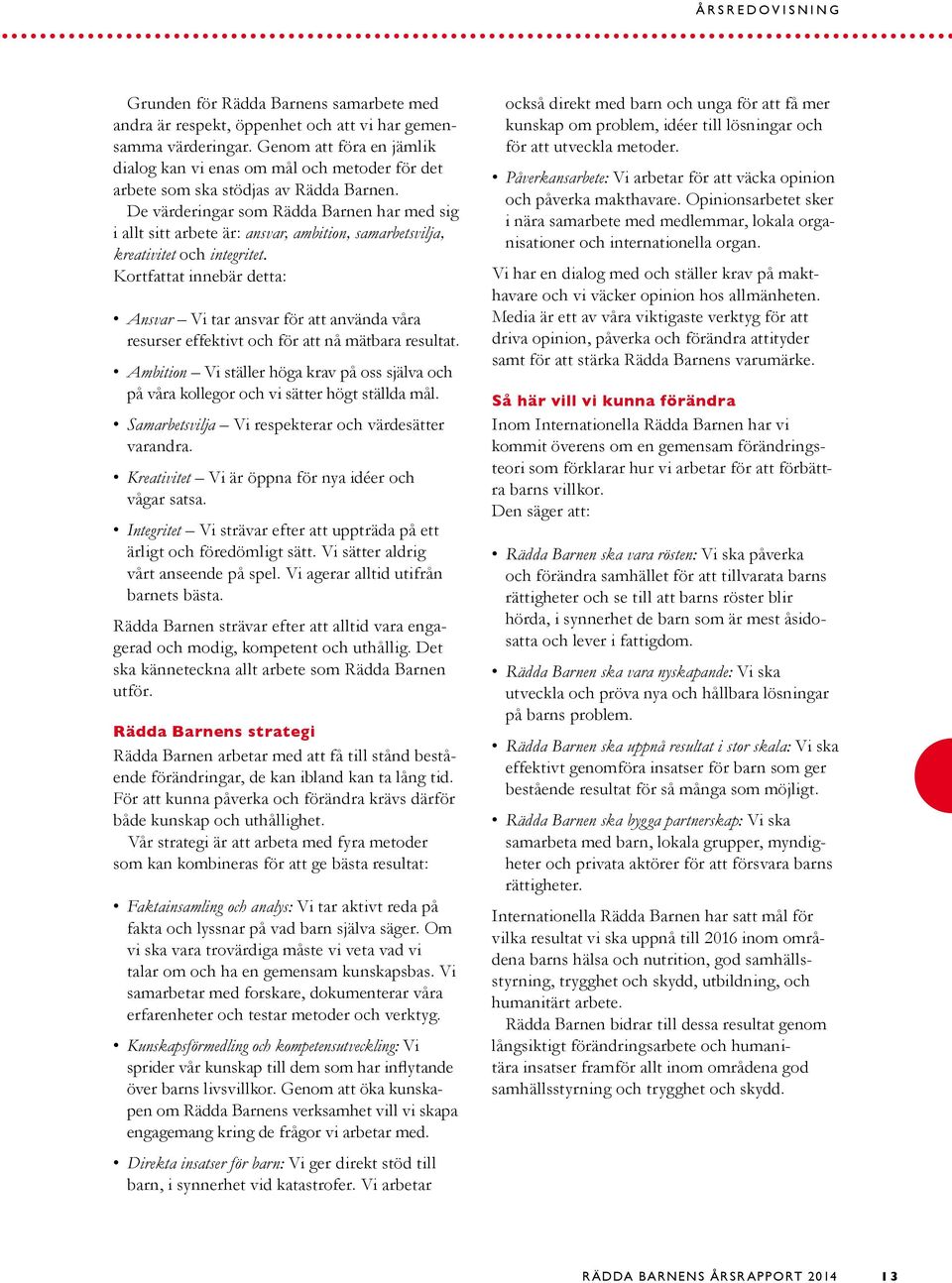 ÅRSREDOVISNING

Grunden för Rädda Barnens samarbete med andra är respekt, öppenhet och att vi har gemensamma värderingar. Genom att föra en jämlik dialog kan vi enas om mål och metoder för det arbete som ska stödjas av Rädda Barnen.

De värderingar som Rädda Barnen har med sig i allt sitt arbete är: ansvar, ambition, samarbetsvilja, kreativitet och integritet. Kortfattat innebär detta:

• Ansvar – Vi tar ansvar för att använda våra resurser effektivt och för att nå mätbara resultat.

• Ambition – Vi ställer höga krav på oss själva och på våra kollegor och vi sätter högt ställda mål.

• Samarbetsvilja – Vi respekterar och värdesätter varandra.

• Kreativitet – Vi är öppna för nya idéer och vågar satsa.

• Integritet – Vi strävar efter att uppträda på ett ärligt och föredömligt sätt. Vi sätter aldrig vårt anseende på spel. Vi agerar alltid utifrån barnets bästa.

Rädda Barnen strävar efter att alltid vara engagerad och modig, kompetent och uthållig. Det ska känneteckna allt arbete som Rädda Barnen utför.

Rädda Barnens strategi

Rädda Barnen arbetar med att få till stånd bestående förändringar, de kan ibland kan ta lång tid. För att kunna påverka och förändra krävs därför både kunskap och uthållighet.

Vår strategi är att arbeta med fyra metoder som kan kombineras för att ge bästa resultat:

• Faktainsamling och analys: Vi tar aktivt reda på fakta och lyssnar på vad barn själva säger. Om vi ska vara trovärdiga måste vi veta vad vi talar om och ha en gemensam kunskapsbas. Vi samarbetar med forskare, dokumenterar våra erfarenheter och testar metoder och verktyg.

• Kunskapsförmedling och kompetensutveckling: Vi sprider vår kunskap till dem som har inflytande över barns livsvillkor. Genom att öka kunskapen om Rädda Barnens verksamhet vill vi skapa engagemang kring de frågor vi arbetar med.

• Direkta insatser för barn: Vi ger direkt stöd till barn, i synnerhet vid katastrofer. Vi arbetar också direkt med barn och unga för att få mer kunskap om problem, idéer till lösningar och för att utveckla metoder.

• Påverkansarbete: Vi arbetar för att väcka opinion och påverka makthavare. Opinionsarbetet sker i nära samarbete med medlemmar, lokala organisationer och internationella organ.

Vi har en dialog med och ställer krav på makthavare och vi väcker opinion hos allmänheten. Media är ett av våra viktigaste verktyg för att driva opinion, påverka och förändra attityder samt för att stärka Rädda Barnens varumärke.

Så här vill vi kunna förändra

Inom Internationella Rädda Barnen har vi kommit överens om en gemensam förändringsteori som förklarar hur vi arbetar för att förbättra barns villkor.
Den säger att:

• Rädda Barnen ska vara rösten: Vi ska påverka och förändra samhället för att tillvarata barns rättigheter och se till att barns röster blir hörda, i synnerhet de barn som är mest åsidosatta och lever i fattigdom.

• Rädda Barnen ska vara nyskapande: Vi ska utveckla och pröva nya och hållbara lösningar på barns problem.

• Rädda Barnen ska uppnå resultat i stor skala: Vi ska effektivt genomföra insatser för barn som ger bestående resultat för så många som möjligt.

• Rädda Barnen ska bygga partnerskap: Vi ska samarbeta med barn, lokala grupper, myndigheter och privata aktörer för att försvara barns rättigheter.

Internationella Rädda Barnen har satt mål för vilka resultat vi ska uppnå till 2016 inom områdena barns hälsa och nutrition, god samhällsstyrning, trygghet och skydd, utbildning, och humanitärt arbete.

Rädda Barnen bidrar till dessa resultat genom långsiktigt förändringsarbete och humanitära insatser framför allt inom områdena god samhällsstyrning och trygghet och skydd.

RÄDDA BARNENS ÅRSRAPPORT 2014 13